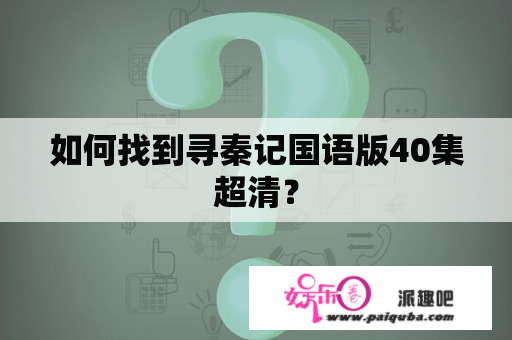 如何找到寻秦记国语版40集超清?

娱乐圈 派趣吧
www.paiquba.com